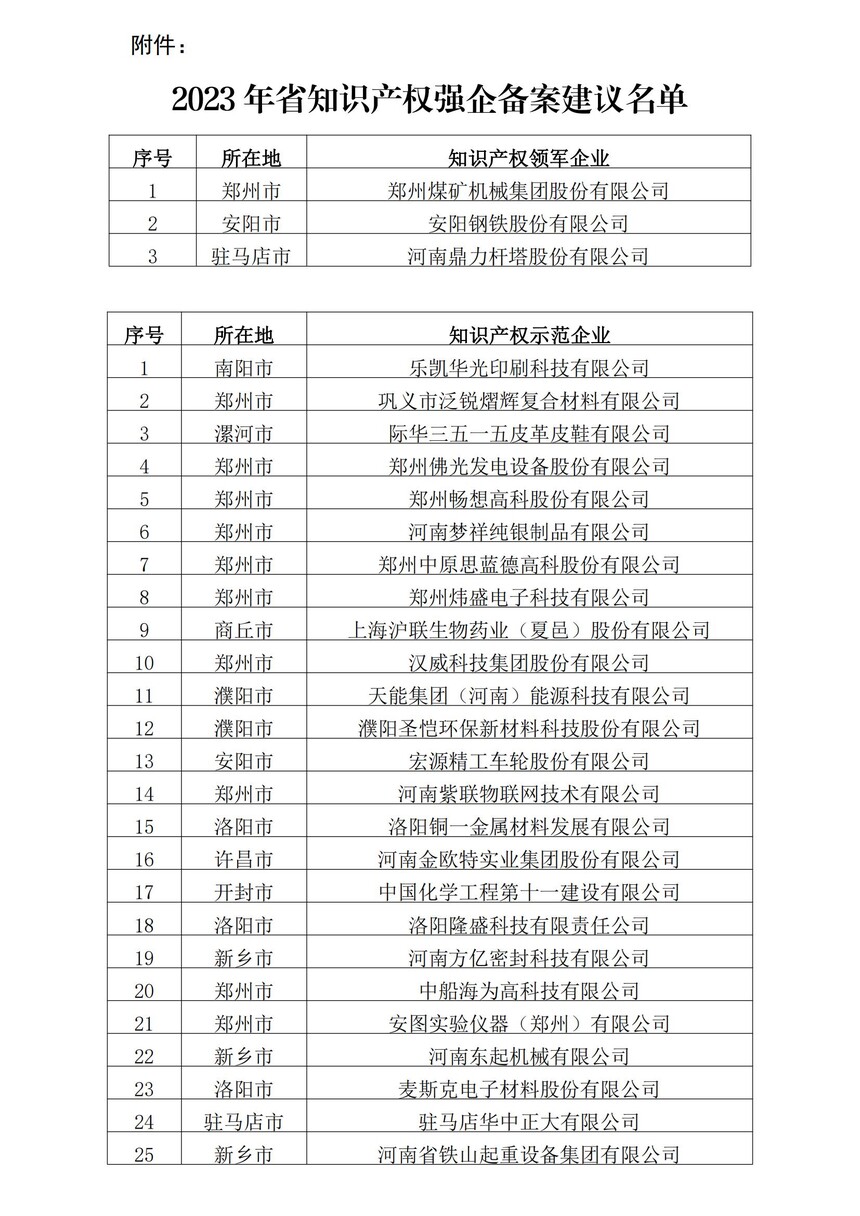 附件：

2023 年省知识产权强企备案建议名单

| 序号 | 所在地 | 知识产权领军企业 |
|---|---|---|
| 1 | 郑州市 | 郑州煤矿机械集团股份有限公司 |
| 2 | 安阳市 | 安阳钢铁股份有限公司 |
| 3 | 驻马店市 | 河南鼎力杆塔股份有限公司 |

| 序号 | 所在地 | 知识产权示范企业 |
|---|---|---|
| 1 | 南阳市 | 乐凯华光印刷科技有限公司 |
| 2 | 郑州市 | 巩义市泛锐熠辉复合材料有限公司 |
| 3 | 漯河市 | 际华三五一五皮革皮鞋有限公司 |
| 4 | 郑州市 | 郑州佛光发电设备股份有限公司 |
| 5 | 郑州市 | 郑州畅想高科股份有限公司 |
| 6 | 郑州市 | 河南梦祥纯银制品有限公司 |
| 7 | 郑州市 | 郑州中原思蓝德高科股份有限公司 |
| 8 | 郑州市 | 郑州炜盛电子科技有限公司 |
| 9 | 商丘市 | 上海沪联生物药业（夏邑）股份有限公司 |
| 10 | 郑州市 | 汉威科技集团股份有限公司 |
| 11 | 濮阳市 | 天能集团（河南）能源科技有限公司 |
| 12 | 濮阳市 | 濮阳圣恺环保新材料科技股份有限公司 |
| 13 | 安阳市 | 宏源精工车轮股份有限公司 |
| 14 | 郑州市 | 河南紫联物联网技术有限公司 |
| 15 | 洛阳市 | 洛阳铜一金属材料发展有限公司 |
| 16 | 许昌市 | 河南金欧特实业集团股份有限公司 |
| 17 | 开封市 | 中国化学工程第十一建设有限公司 |
| 18 | 洛阳市 | 洛阳隆盛科技有限责任公司 |
| 19 | 新乡市 | 河南方亿密封科技有限公司 |
| 20 | 郑州市 | 中船海为高科技有限公司 |
| 21 | 郑州市 | 安图实验仪器（郑州）有限公司 |
| 22 | 新乡市 | 河南东起机械有限公司 |
| 23 | 洛阳市 | 麦斯克电子材料股份有限公司 |
| 24 | 驻马店市 | 驻马店华中正大有限公司 |
| 25 | 新乡市 | 河南省铁山起重设备集团有限公司 |